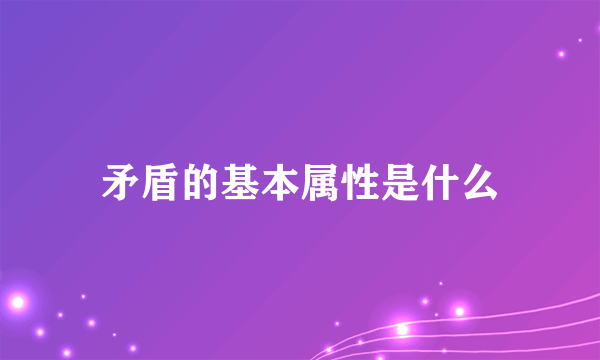 矛盾的基本属性是什么